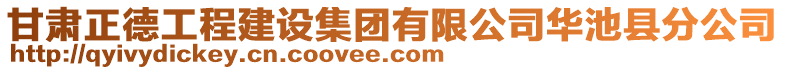 甘肃正德工程建设集团有限公司华池县分公司
http://qyivydickey.cn.coovee.com